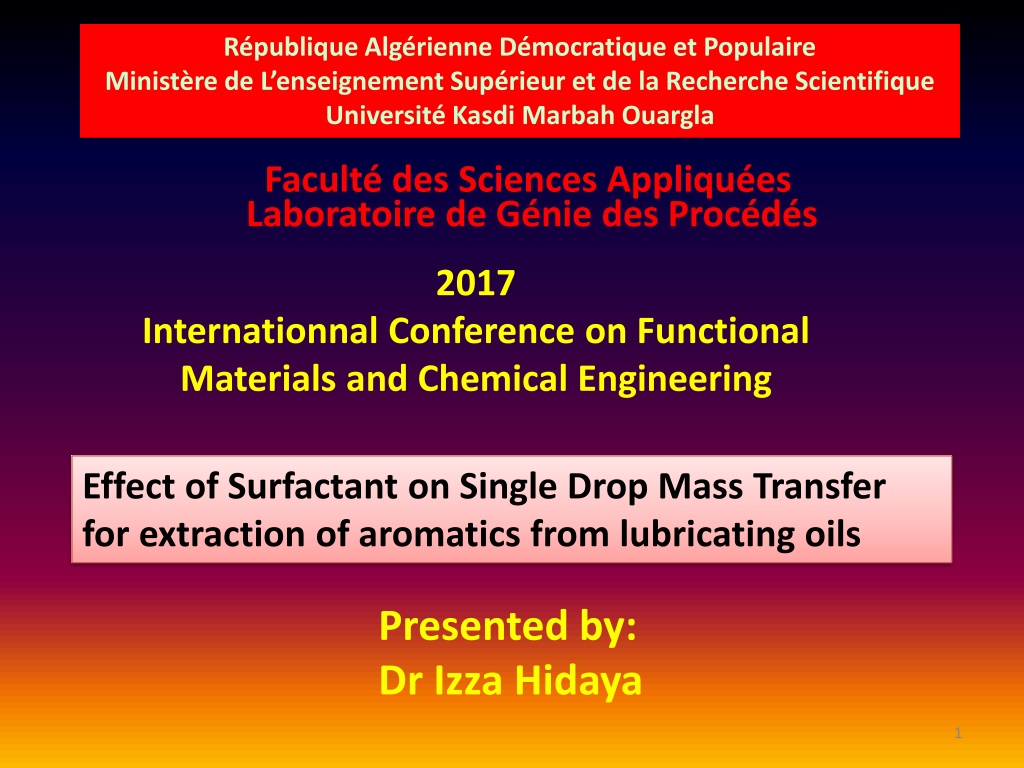 République Algérienne Démocratique et Populaire
Ministère de L'enseignement Supérieur et de la Recherche Scientifique
Université Kasdi Marbah Ouargla

Faculté des Sciences Appliquées
Laboratoire de Génie des Procédés

2017
Internationnal Conference on Functional Materials and Chemical Engineering

Effect of Surfactant on Single Drop Mass Transfer for extraction of aromatics from lubricating oils

Presented by:
Dr Izza Hidaya

1